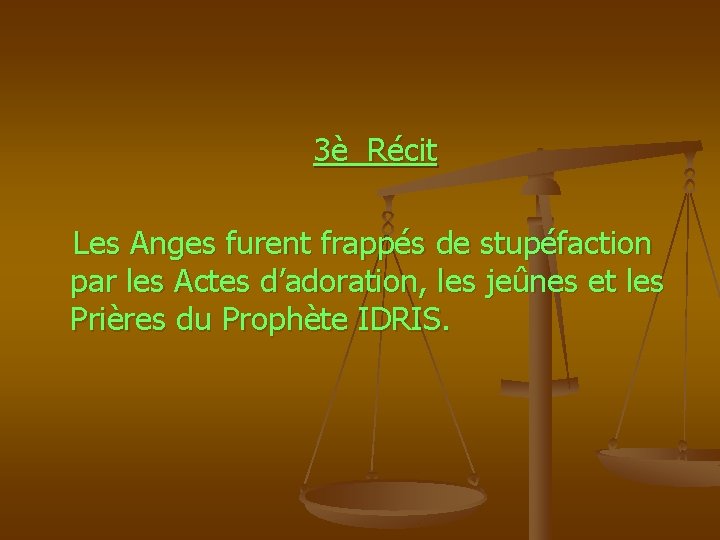 3è Récit

Les Anges furent frappés de stupéfaction par les Actes d’adoration, les jeûnes et les Prières du Prophète IDRIS.